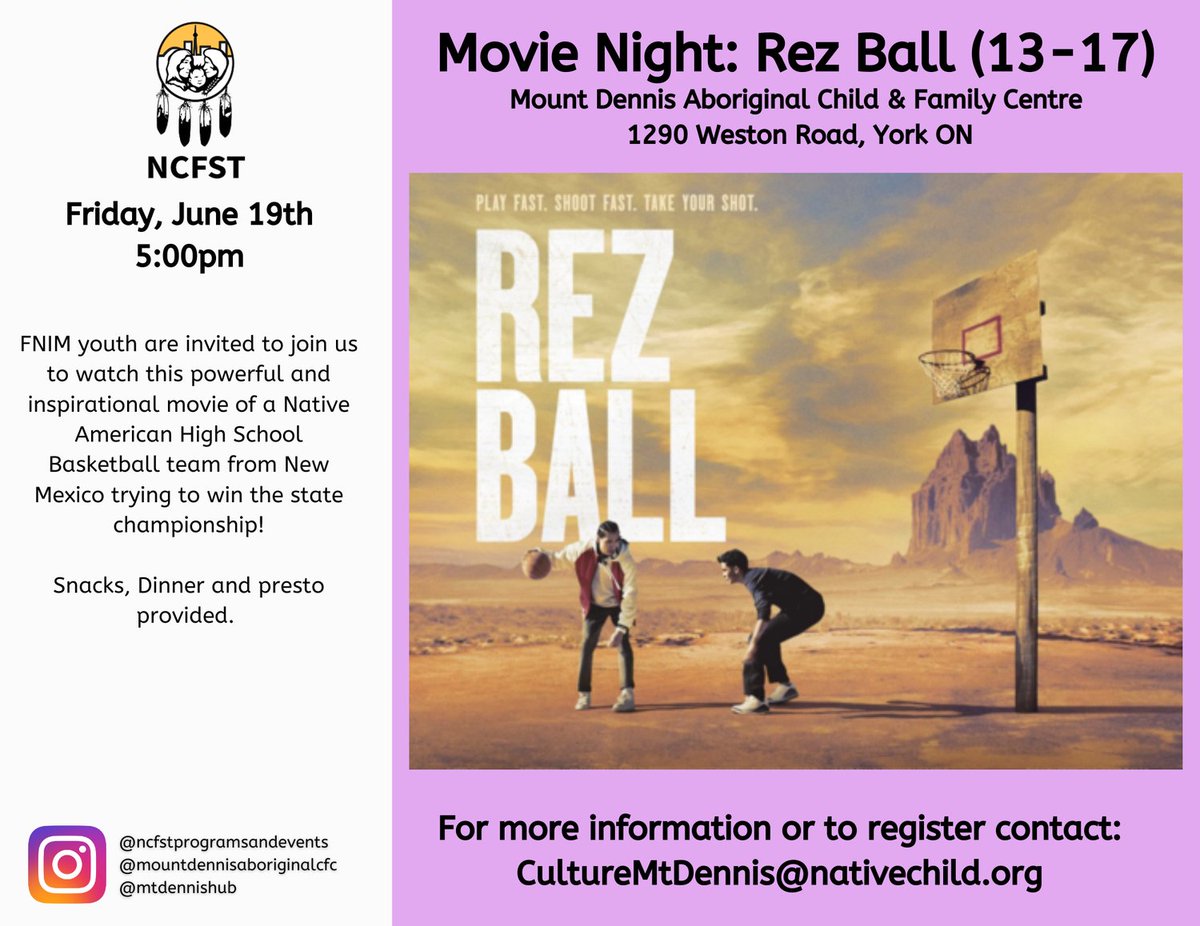 NCFST

Friday, June 19th
5:00pm

FNIM youth are invited to join us to watch this powerful and inspirational movie of a Native American High School Basketball team from New Mexico trying to win the state championship!

Snacks, Dinner and presto provided.

@ncfstprogramsandevents
@mountdennisaboriginalcfc
@mtdennishub

Movie Night: Rez Ball (13-17)
Mount Dennis Aboriginal Child & Family Centre
1290 Weston Road, York ON

PLAY FAST. SHOOT FAST. TAKE YOUR SHOT.

REZ BALL

For more information or to register contact:
CultureMtDennis@nativechild.org